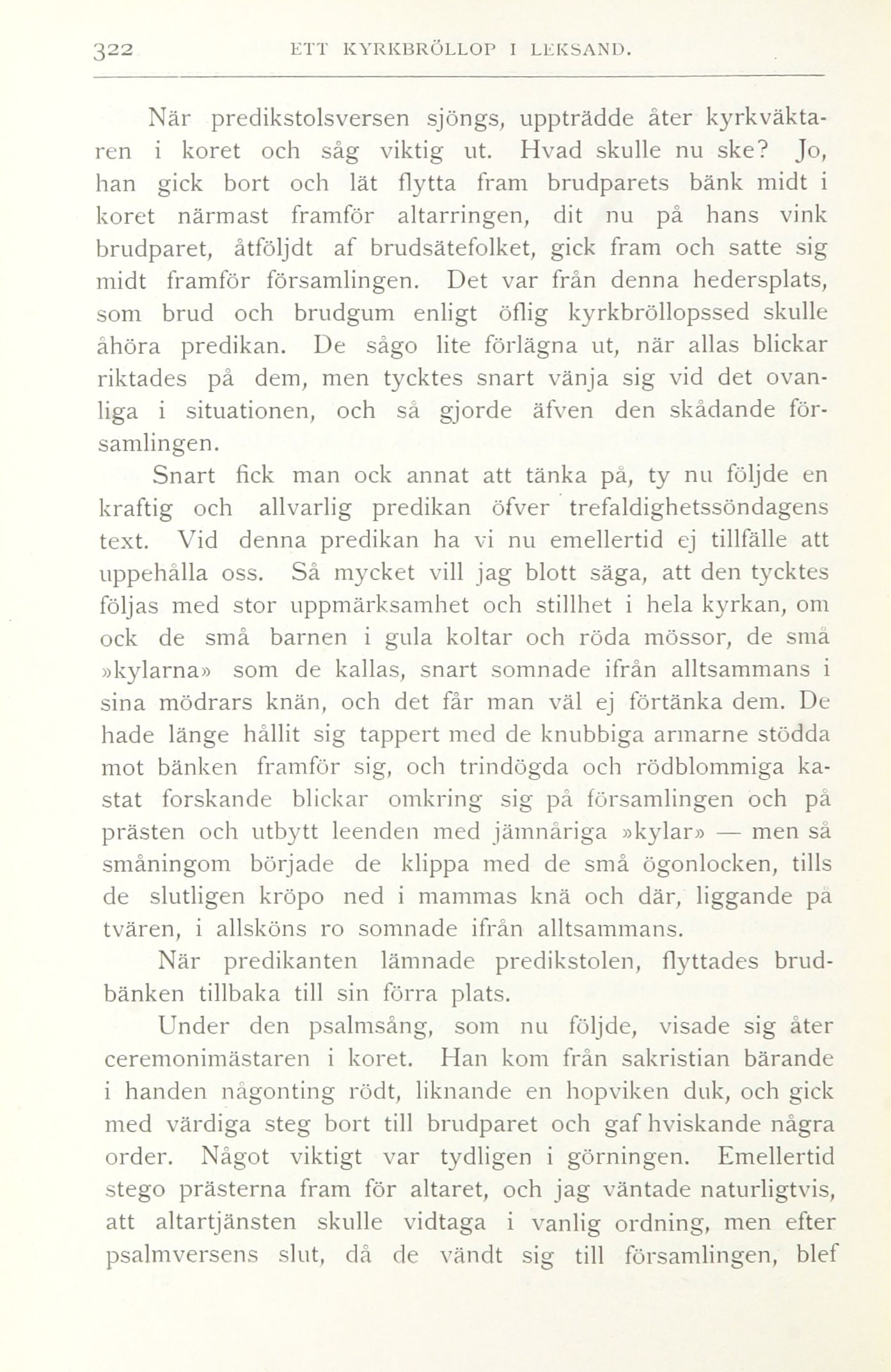 322 ETT KYRKBRÖLLOP I LEKSAND.

När predikstolsversen sjöngs, uppträdde åter kyrkväktaren i koret och såg viktig ut. Hvad skulle nu ske? Jo, han gick bort och lät flytta fram brudparets bänk midt i koret närmast framför altarringen, dit nu på hans vink brudparet, åtföljdt af brudsätefolket, gick fram och satte sig midt framför församlingen. Det var från denna hedersplats, som brud och brudgum enligt öflig kyrkbröllopssed skulle åhöra predikan. De sågo lite förlägna ut, när allas blickar riktades på dem, men tycktes snart vänja sig vid det ovanliga i situationen, och så gjorde äfven den skådande församlingen.

Snart fick man ock annat att tänka på, ty nu följde en kraftig och allvarlig predikan öfver trefaldighetssöndagens text. Vid denna predikan ha vi nu emellertid ej tillfälle att uppehålla oss. Så mycket vill jag blott säga, att den tycktes följas med stor uppmärksamhet och stillhet i hela kyrkan, om ock de små barnen i gula koltar och röda mössor, de små »kylarna» som de kallas, snart somnade ifrån alltsammans i sina mödrars knän, och det får man väl ej förtänka dem. De hade länge hållit sig tappert med de knubbiga armarne stödda mot bänken framför sig, och trindögda och rödblommiga kastat forskande blickar omkring sig på församlingen och på prästen och utbytt leenden med jämnåriga »kylar» — men så småningom började de klippa med de små ögonlocken, tills de slutligen kröpo ned i mammas knä och där, liggande på tvären, i allsköns ro somnade ifrån alltsammans.

När predikanten lämnade predikstolen, flyttades brudbänken tillbaka till sin förra plats.

Under den psalmsång, som nu följde, visade sig åter ceremonimästaren i koret. Han kom från sakristian bärande i handen någonting rödt, liknande en hopviken duk, och gick med värdiga steg bort till brudparet och gaf hviskande några order. Något viktigt var tydligen i görningen. Emellertid stego prästerna fram för altaret, och jag väntade naturligtvis, att altartjänsten skulle vidtaga i vanlig ordning, men efter psalmversens slut, då de vändt sig till församlingen, blef